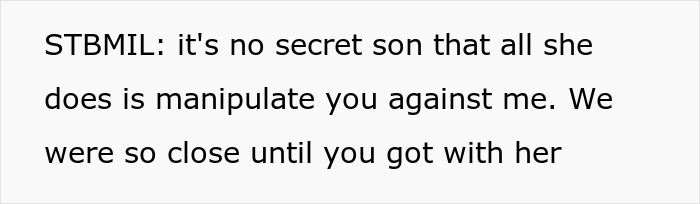 STBMIL: it's no secret son that all she does is manipulate you against me. We were so close until you got with her